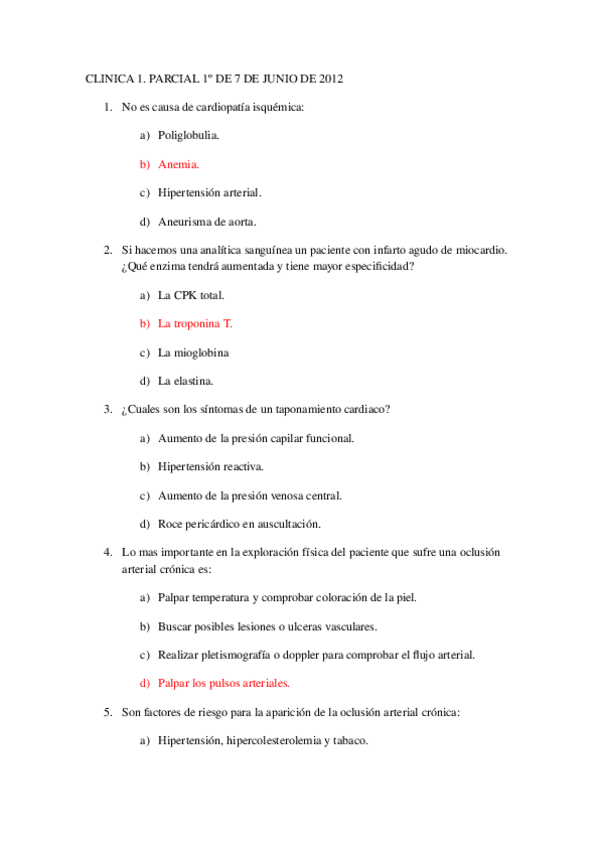 CLINICA 1. PARCIAL 1º DE 7 DE JUNIO DE 2012

1. No es causa de cardiopatía isquémica:

a) Poliglobulia.

b) Anemia.

c) Hipertensión arterial.

d) Aneurisma de aorta.

2. Si hacemos una analítica sanguínea un paciente con infarto agudo de miocardio. ¿Qué enzima tendrá aumentada y tiene mayor especificidad?

a) La CPK total.

b) La troponina T.

c) La mioglobina

d) La elastina.

3. ¿Cuales son los síntomas de un taponamiento cardiaco?

a) Aumento de la presión capilar funcional.

b) Hipertensión reactiva.

c) Aumento de la presión venosa central.

d) Roce pericárdico en auscultación.

4. Lo mas importante en la exploración física del paciente que sufre una oclusión arterial crónica es:

a) Palpar temperatura y comprobar coloración de la piel.

b) Buscar posibles lesiones o ulceras vasculares.

c) Realizar pletismografía o doppler para comprobar el flujo arterial.

d) Palpar los pulsos arteriales.

5. Son factores de riesgo para la aparición de la oclusión arterial crónica:

a) Hipertensión, hipercolesterolemia y tabaco.